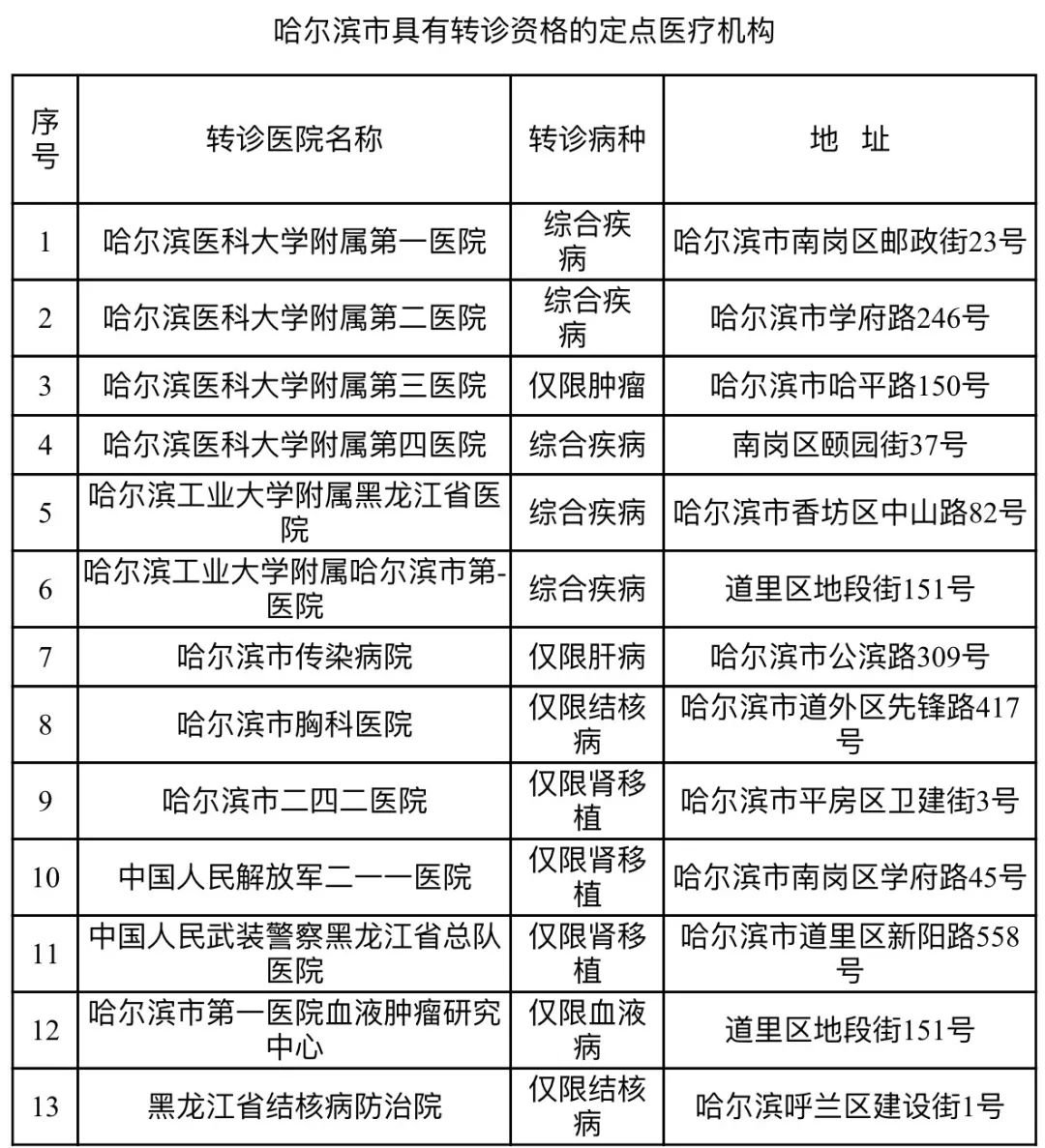 哈尔滨市具有转诊资格的定点医疗机构

| 序号 | 转诊医院名称 | 转诊病种 | 地 址 |
|---|---|---|---|
| 1 | 哈尔滨医科大学附属第一医院 | 综合疾病 | 哈尔滨市南岗区邮政街23号 |
| 2 | 哈尔滨医科大学附属第二医院 | 综合疾病 | 哈尔滨市学府路246号 |
| 3 | 哈尔滨医科大学附属第三医院 | 仅限肿瘤 | 哈尔滨市哈平路150号 |
| 4 | 哈尔滨医科大学附属第四医院 | 综合疾病 | 南岗区颐园街37号 |
| 5 | 哈尔滨工业大学附属黑龙江省医院 | 综合疾病 | 哈尔滨市香坊区中山路82号 |
| 6 | 哈尔滨工业大学附属哈尔滨市第-医院 | 综合疾病 | 道里区地段街151号 |
| 7 | 哈尔滨市传染病院 | 仅限肝病 | 哈尔滨市公滨路309号 |
| 8 | 哈尔滨市胸科医院 | 仅限结核病 | 哈尔滨市道外区先锋路417号 |
| 9 | 哈尔滨市二四二医院 | 仅限肾移植 | 哈尔滨市平房区卫建街3号 |
| 10 | 中国人民解放军二一一医院 | 仅限肾移植 | 哈尔滨市南岗区学府路45号 |
| 11 | 中国人民武装警察黑龙江省总队医院 | 仅限肾移植 | 哈尔滨市道里区新阳路558号 |
| 12 | 哈尔滨市第一医院血液肿瘤研究中心 | 仅限血液病 | 道里区地段街151号 |
| 13 | 黑龙江省结核病防治院 | 仅限结核病 | 哈尔滨呼兰区建设街1号 |